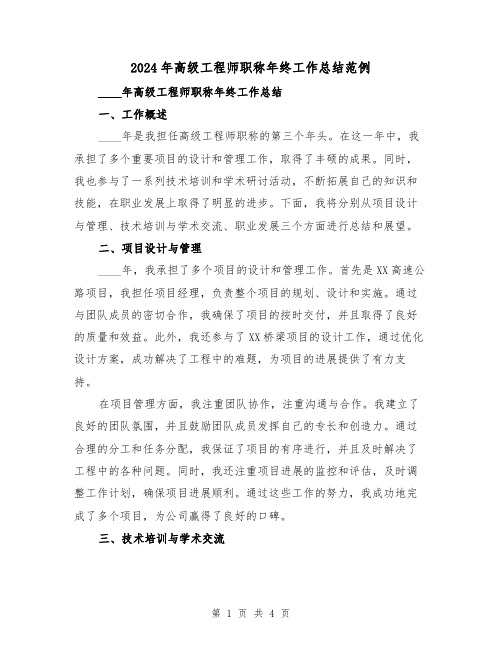 2024年高级工程师职称年终工作总结范例

____年高级工程师职称年终工作总结

一、工作概述

____年是我担任高级工程师职称的第三个年头。在这一年中，我承担了多个重要项目的设计和管理工作，取得了丰硕的成果。同时，我也参与了一系列技术培训和学术研讨活动，不断拓展自己的知识和技能，在职业发展上取得了明显的进步。下面，我将分别从项目设计与管理、技术培训与学术交流、职业发展三个方面进行总结和展望。

二、项目设计与管理

____年，我承担了多个项目的设计和管理工作。首先是XX高速公路项目，我担任项目经理，负责整个项目的规划、设计和实施。通过与团队成员的密切合作，我确保了项目的按时交付，并且取得了良好的质量和效益。此外，我还参与了XX桥梁项目的设计工作，通过优化设计方案，成功解决了工程中的难题，为项目的进展提供了有力支持。

在项目管理方面，我注重团队协作，注重沟通与合作。我建立了良好的团队氛围，并且鼓励团队成员发挥自己的专长和创造力。通过合理的分工和任务分配，我保证了项目的有序进行，并且及时解决了工程中的各种问题。同时，我还注重项目进展的监控和评估，及时调整工作计划，确保项目进展顺利。通过这些工作的努力，我成功地完成了多个项目，为公司赢得了良好的口碑。

三、技术培训与学术交流

第 1 页 共 4 页